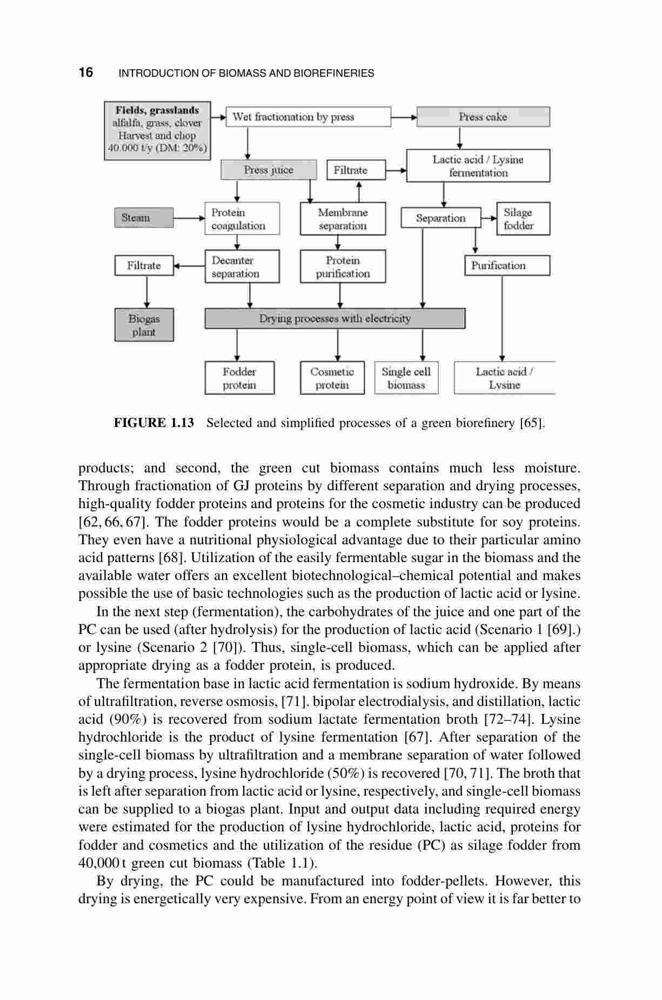 16 INTRODUCTION OF BIOMASS AND BIOREFINERIES

Fields, grasslands
alfalfa, grass, clover
Harvest and chop
40.000 t/y (DM: 20%)

Wet fractionation by press

Press cake

Press juice

Filtrate

Lactic acid / Lysine fermentation

Steam

Protein coagulation

Membrane separation

Separation

Silage fodder

Filtrate

Decanter separation

Protein purification

Purification

Biogas plant

Drying processes with electricity

Fodder protein

Cosmetic protein

Single cell biomass

Lactic acid / Lysine

FIGURE 1.13 Selected and simplified processes of a green biorefinery [65].

products; and second, the green cut biomass contains much less moisture. Through fractionation of GJ proteins by different separation and drying processes, high-quality fodder proteins and proteins for the cosmetic industry can be produced [62, 66, 67]. The fodder proteins would be a complete substitute for soy proteins. They even have a nutritional physiological advantage due to their particular amino acid patterns [68]. Utilization of the easily fermentable sugar in the biomass and the available water offers an excellent biotechnological–chemical potential and makes possible the use of basic technologies such as the production of lactic acid or lysine.

In the next step (fermentation), the carbohydrates of the juice and one part of the PC can be used (after hydrolysis) for the production of lactic acid (Scenario 1 [69].) or lysine (Scenario 2 [70]). Thus, single-cell biomass, which can be applied after appropriate drying as a fodder protein, is produced.

The fermentation base in lactic acid fermentation is sodium hydroxide. By means of ultrafiltration, reverse osmosis, [71]. bipolar electrodialysis, and distillation, lactic acid (90%) is recovered from sodium lactate fermentation broth [72–74]. Lysine hydrochloride is the product of lysine fermentation [67]. After separation of the single-cell biomass by ultrafiltration and a membrane separation of water followed by a drying process, lysine hydrochloride (50%) is recovered [70, 71]. The broth that is left after separation from lactic acid or lysine, respectively, and single-cell biomass can be supplied to a biogas plant. Input and output data including required energy were estimated for the production of lysine hydrochloride, lactic acid, proteins for fodder and cosmetics and the utilization of the residue (PC) as silage fodder from 40,000 t green cut biomass (Table 1.1).

By drying, the PC could be manufactured into fodder-pellets. However, this drying is energetically very expensive. From an energy point of view it is far better to